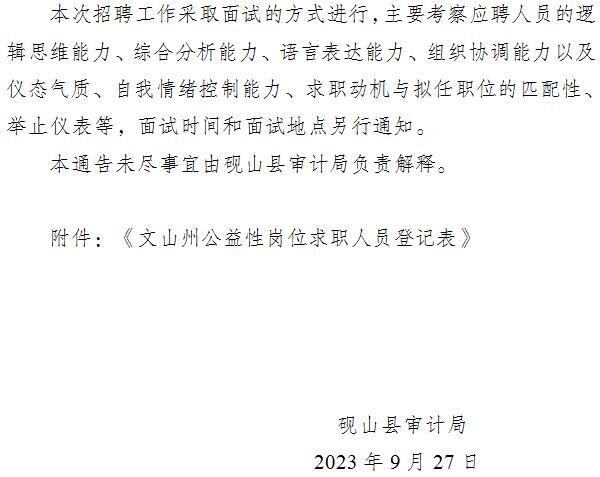 本次招聘工作采取面试的方式进行，主要考察应聘人员的逻辑思维能力、综合分析能力、语言表达能力、组织协调能力以及仪态气质、自我情绪控制能力、求职动机与拟任职位的匹配性、举止仪表等，面试时间和面试地点另行通知。

本通告未尽事宜由砚山县审计局负责解释。

附件：《文山州公益性岗位求职人员登记表》

砚山县审计局

2023 年 9 月 27 日